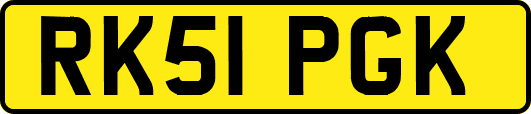 RK51 PGK